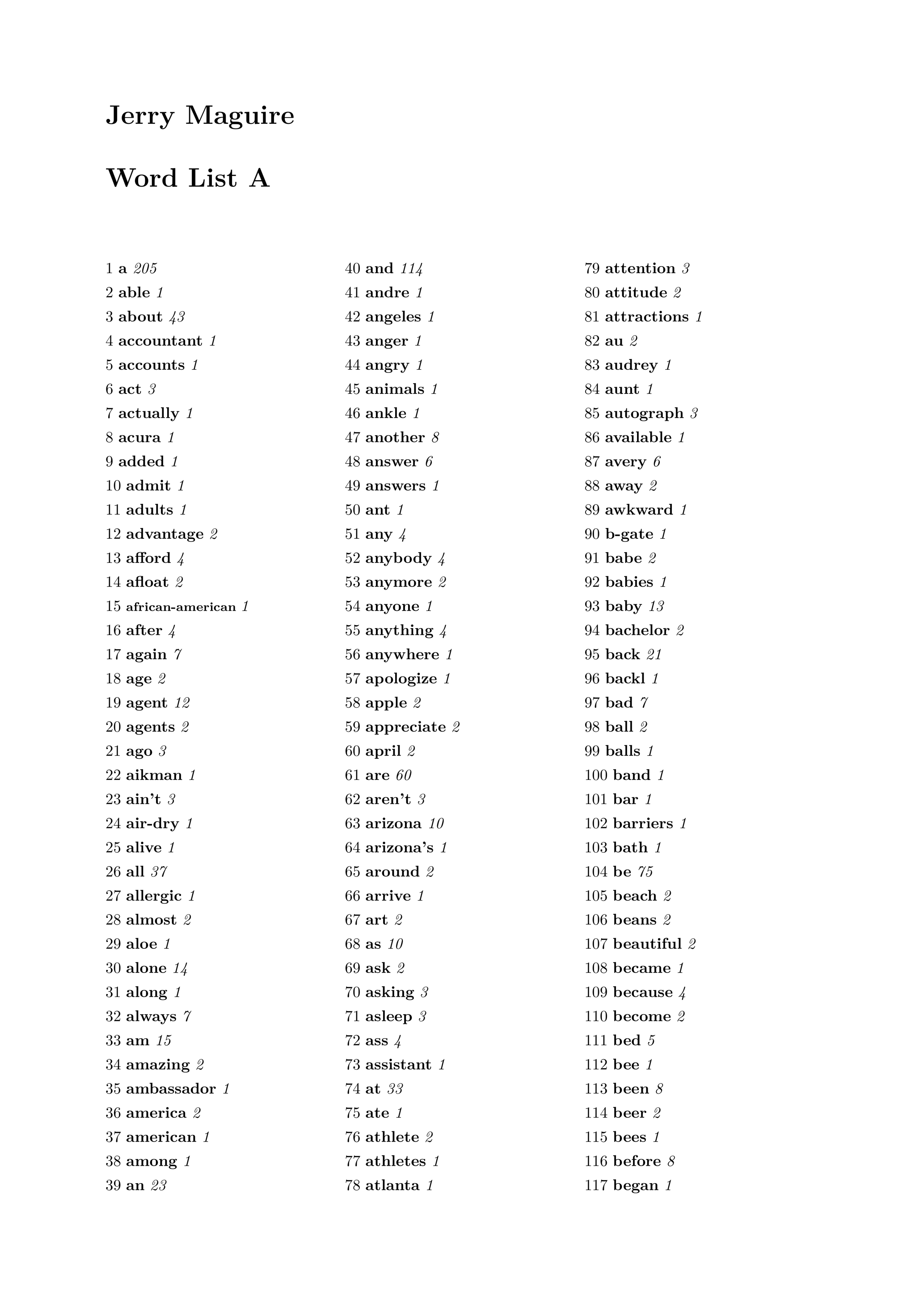 Jerry Maguire

Word List A

1 a 205
2 able 1
3 about 43
4 accountant 1
5 accounts 1
6 act 3
7 actually 1
8 acura 1
9 added 1
10 admit 1
11 adults 1
12 advantage 2
13 afford 4
14 afloat 2
15 african-american 1
16 after 4
17 again 7
18 age 2
19 agent 12
20 agents 2
21 ago 3
22 aikman 1
23 ain't 3
24 air-dry 1
25 alive 1
26 all 37
27 allergic 1
28 almost 2
29 aloe 1
30 alone 14
31 along 1
32 always 7
33 am 15
34 amazing 2
35 ambassador 1
36 america 2
37 american 1
38 among 1
39 an 23

40 and 114
41 andre 1
42 angeles 1
43 anger 1
44 angry 1
45 animals 1
46 ankle 1
47 another 8
48 answer 6
49 answers 1
50 ant 1
51 any 4
52 anybody 4
53 anymore 2
54 anyone 1
55 anything 4
56 anywhere 1
57 apologize 1
58 apple 2
59 appreciate 2
60 april 2
61 are 60
62 aren't 3
63 arizona 10
64 arizona's 1
65 around 2
66 arrive 1
67 art 2
68 as 10
69 ask 2
70 asking 3
71 asleep 3
72 ass 4
73 assistant 1
74 at 33
75 ate 1
76 athlete 2
77 athletes 1
78 atlanta 1

79 attention 3
80 attitude 2
81 attractions 1
82 au 2
83 audrey 1
84 aunt 1
85 autograph 3
86 available 1
87 avery 6
88 away 2
89 awkward 1
90 b-gate 1
91 babe 2
92 babies 1
93 baby 13
94 bachelor 2
95 back 21
96 backl 1
97 bad 7
98 ball 2
99 balls 1
100 band 1
101 bar 1
102 barriers 1
103 bath 1
104 be 75
105 beach 2
106 beans 2
107 beautiful 2
108 became 1
109 because 4
110 become 2
111 bed 5
112 bee 1
113 been 8
114 beer 2
115 bees 1
116 before 8
117 began 1